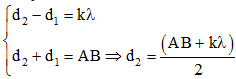 $\begin{cases} d_2 - d_1 = k\lambda \\ d_2 + d_1 = AB \Rightarrow d_2 = \frac{(AB + k\lambda)}{2} \end{cases}$